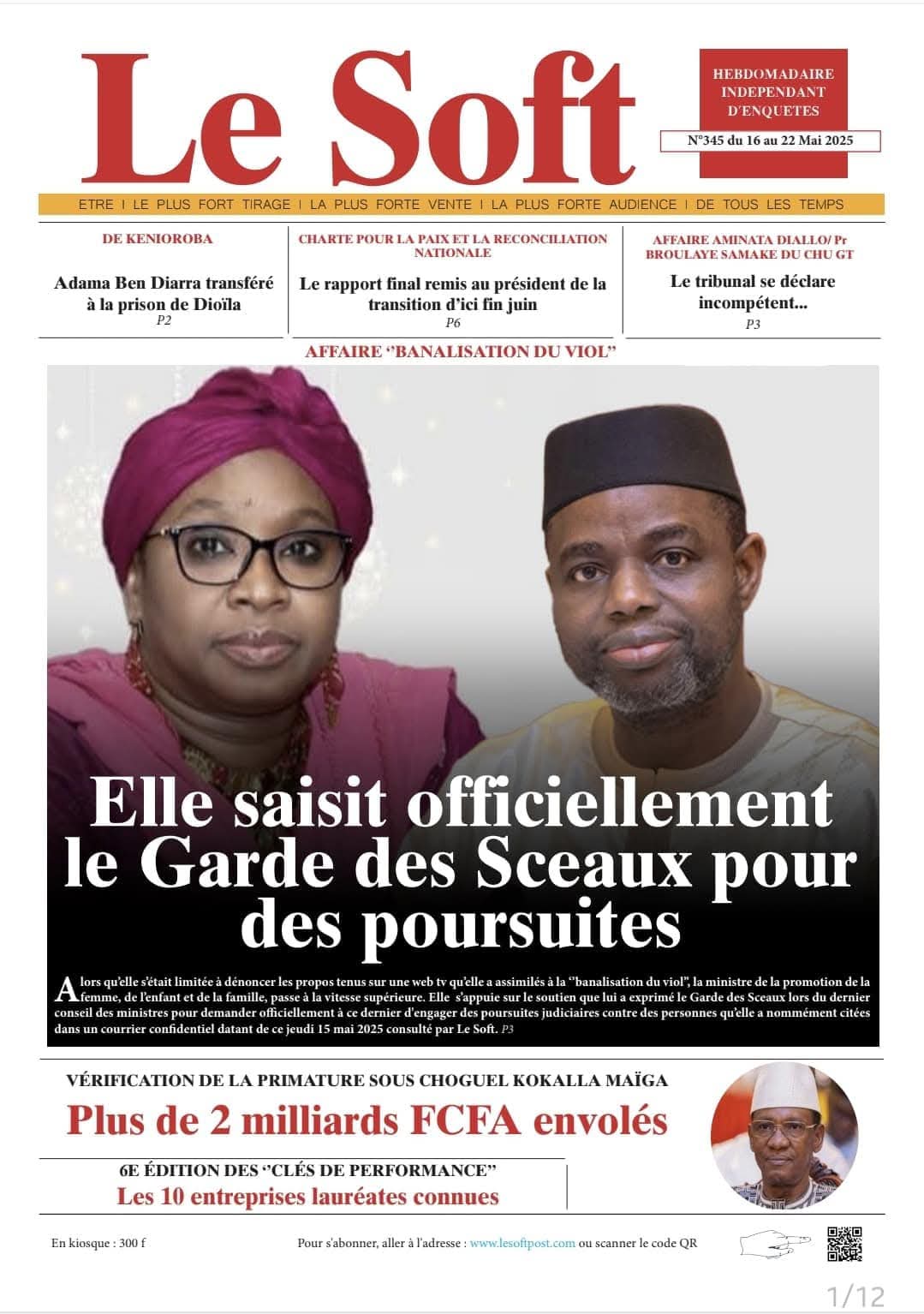 Le Soft

HEBDOMADAIRE INDEPENDANT D'ENQUETES

N°345 du 16 au 22 Mai 2025

ETRE I LE PLUS FORT TIRAGE I LA PLUS FORTE VENTE I LA PLUS FORTE AUDIENCE I DE TOUS LES TEMPS

DE KENIOROBA

Adama Ben Diarra transféré à la prison de Dioïla
P2

CHARTE POUR LA PAIX ET LA RECONCILIATION NATIONALE

Le rapport final remis au président de la transition d'ici fin juin
P6

AFFAIRE AMINATA DIALLO/ Pr BROULAYE SAMAKE DU CHU GT

Le tribunal se déclare incompétent...
P3

AFFAIRE ''BANALISATION DU VIOL''

Elle saisit officiellement le Garde des Sceaux pour des poursuites

Alors qu'elle s'était limitée à dénoncer les propos tenus sur une web tv qu'elle a assimilés à la ''banalisation du viol'', la ministre de la promotion de la femme, de l'enfant et de la famille, passe à la vitesse supérieure. Elle s'appuie sur le soutien que lui a exprimé le Garde des Sceaux lors du dernier conseil des ministres pour demander officiellement à ce dernier d'engager des poursuites judiciaires contre des personnes qu'elle a nommément citées dans un courrier confidentiel datant de ce jeudi 15 mai 2025 consulté par Le Soft. P3

VÉRIFICATION DE LA PRIMATURE SOUS CHOGUEL KOKALLA MAÏGA

Plus de 2 milliards FCFA envolés

6E ÉDITION DES ''CLÉS DE PERFORMANCE''

Les 10 entreprises lauréates connues

En kiosque : 300 f

Pour s'abonner, aller à l'adresse : www.lesoftpost.com ou scanner le code QR

1/12